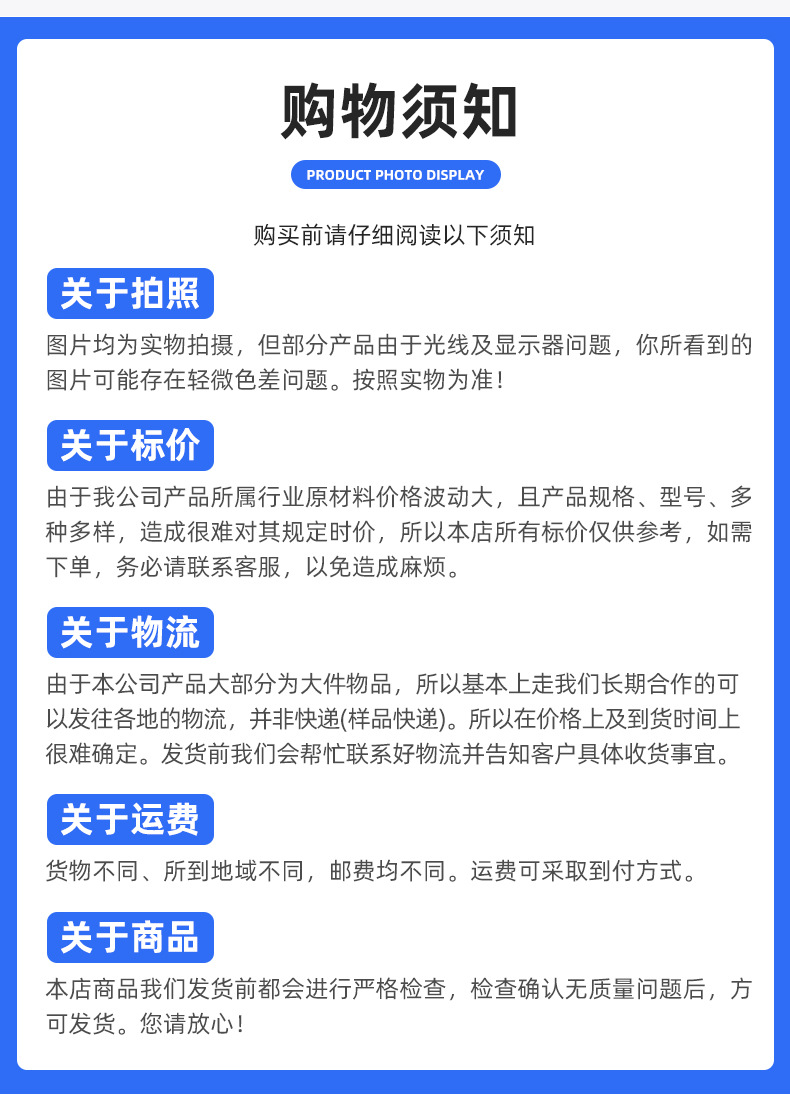 购物须知

PRODUCT PHOTO DISPLAY

购买前请仔细阅读以下须知

关于拍照

图片均为实物拍摄，但部分产品由于光线及显示器问题，你所看到的图片可能存在轻微色差问题。按照实物为准！

关于标价

由于我公司产品所属行业原材料价格波动大，且产品规格、型号、多种多样，造成很难对其规定时价，所以本店所有标价仅供参考，如需下单，务必请联系客服，以免造成麻烦。

关于物流

由于本公司产品大部分为大件物品，所以基本上走我们长期合作的可以发往各地的物流，并非快递(样品快递)。所以在价格上及到货时间上很难确定。发货前我们会帮忙联系好物流并告知客户具体收货事宜。

关于运费

货物不同、所到地域不同，邮费均不同。运费可采取到付方式。

关于商品

本店商品我们发货前都会进行严格检查，检查确认无质量问题后，方可发货。您请放心！